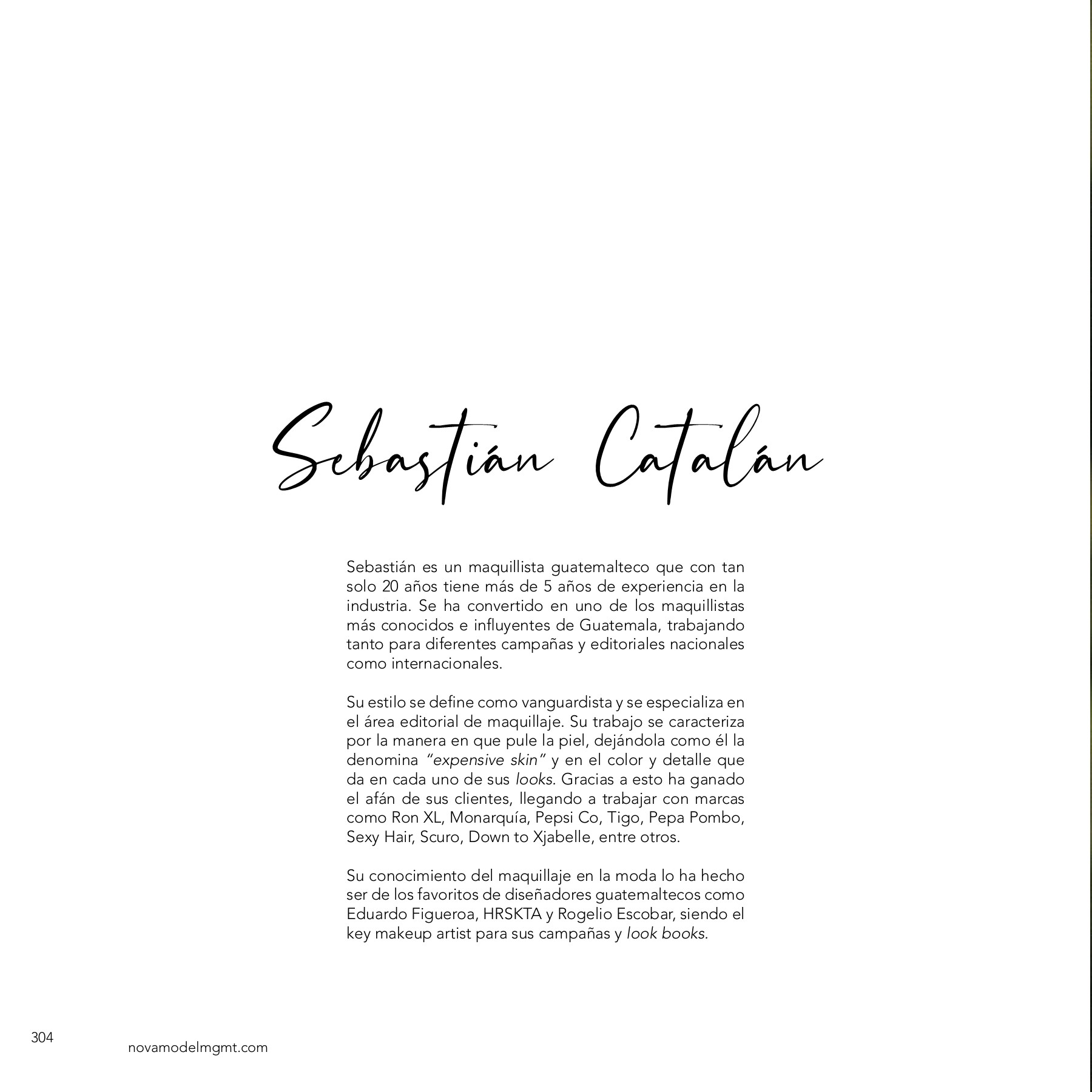 Sebastián Catalán

Sebastián es un maquillista guatemalteco que con tan solo 20 años tiene más de 5 años de experiencia en la industria. Se ha convertido en uno de los maquillistas más conocidos e influyentes de Guatemala, trabajando tanto para diferentes campañas y editoriales nacionales como internacionales.

Su estilo se define como vanguardista y se especializa en el área editorial de maquillaje. Su trabajo se caracteriza por la manera en que pule la piel, dejándola como él la denomina "expensive skin" y en el color y detalle que da en cada uno de sus looks. Gracias a esto ha ganado el afán de sus clientes, llegando a trabajar con marcas como Ron XL, Monarquía, Pepsi Co, Tigo, Pepa Pombo, Sexy Hair, Scuro, Down to Xjabelle, entre otros.

Su conocimiento del maquillaje en la moda lo ha hecho ser de los favoritos de diseñadores guatemaltecos como Eduardo Figueroa, HRSKTA y Rogelio Escobar, siendo el key makeup artist para sus campañas y look books.

304
novamodelmgmt.com